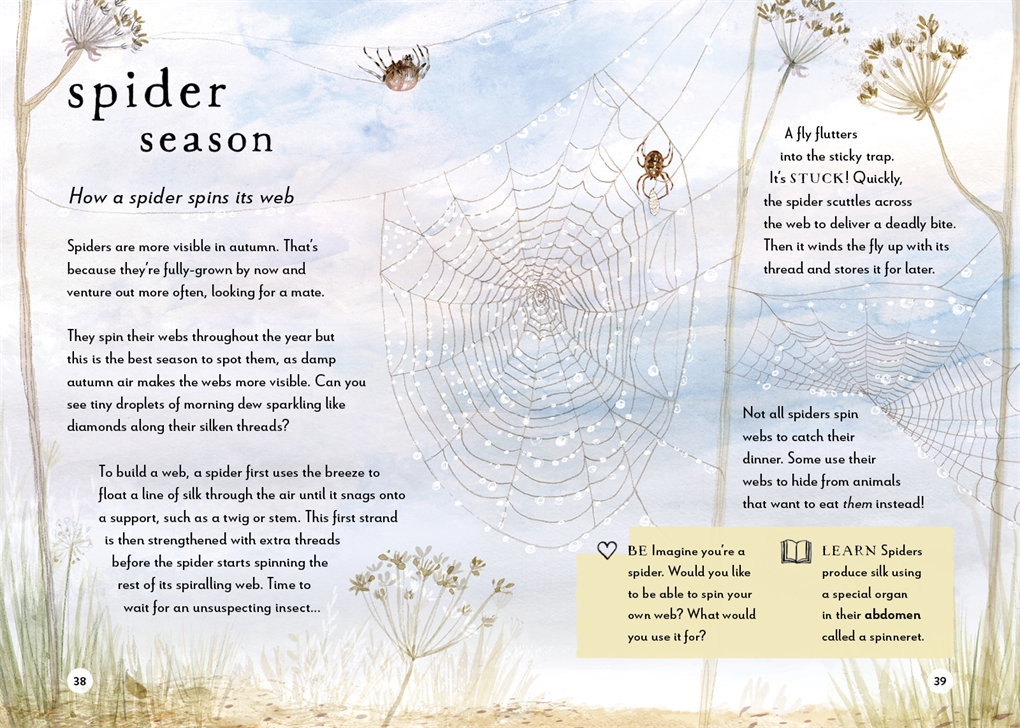 spider season

How a spider spins its web

Spiders are more visible in autumn. That's because they're fully-grown by now and venture out more often, looking for a mate.

They spin their webs throughout the year but this is the best season to spot them, as damp autumn air makes the webs more visible. Can you see tiny droplets of morning dew sparkling like diamonds along their silken threads?

To build a web, a spider first uses the breeze to float a line of silk through the air until it snags onto a support, such as a twig or stem. This first strand is then strengthened with extra threads before the spider starts spinning the rest of its spiralling web. Time to wait for an unsuspecting insect...

38

A fly flutters into the sticky trap. It's STUCK! Quickly, the spider scuttles across the web to deliver a deadly bite. Then it winds the fly up with its thread and stores it for later.

Not all spiders spin webs to catch their dinner. Some use their webs to hide from animals that want to eat them instead!

BE Imagine you're a spider. Would you like to be able to spin your own web? What would you use it for?

LEARN Spiders produce silk using a special organ in their abdomen called a spinneret.

39